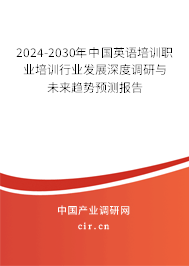 2024-2030年中国英语培训职业培训行业发展深度调研与未来趋势预测报告

中国产业调研网

cir.cn